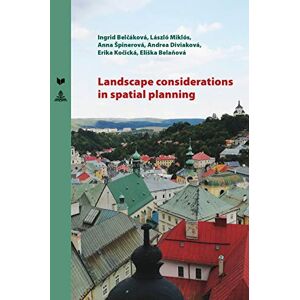 Ingrid Belčáková, László Miklós, Anna Špinerová, Andrea Diviaková, Erika Kočická, Eliška Belaňová

Landscape considerations in spatial planning